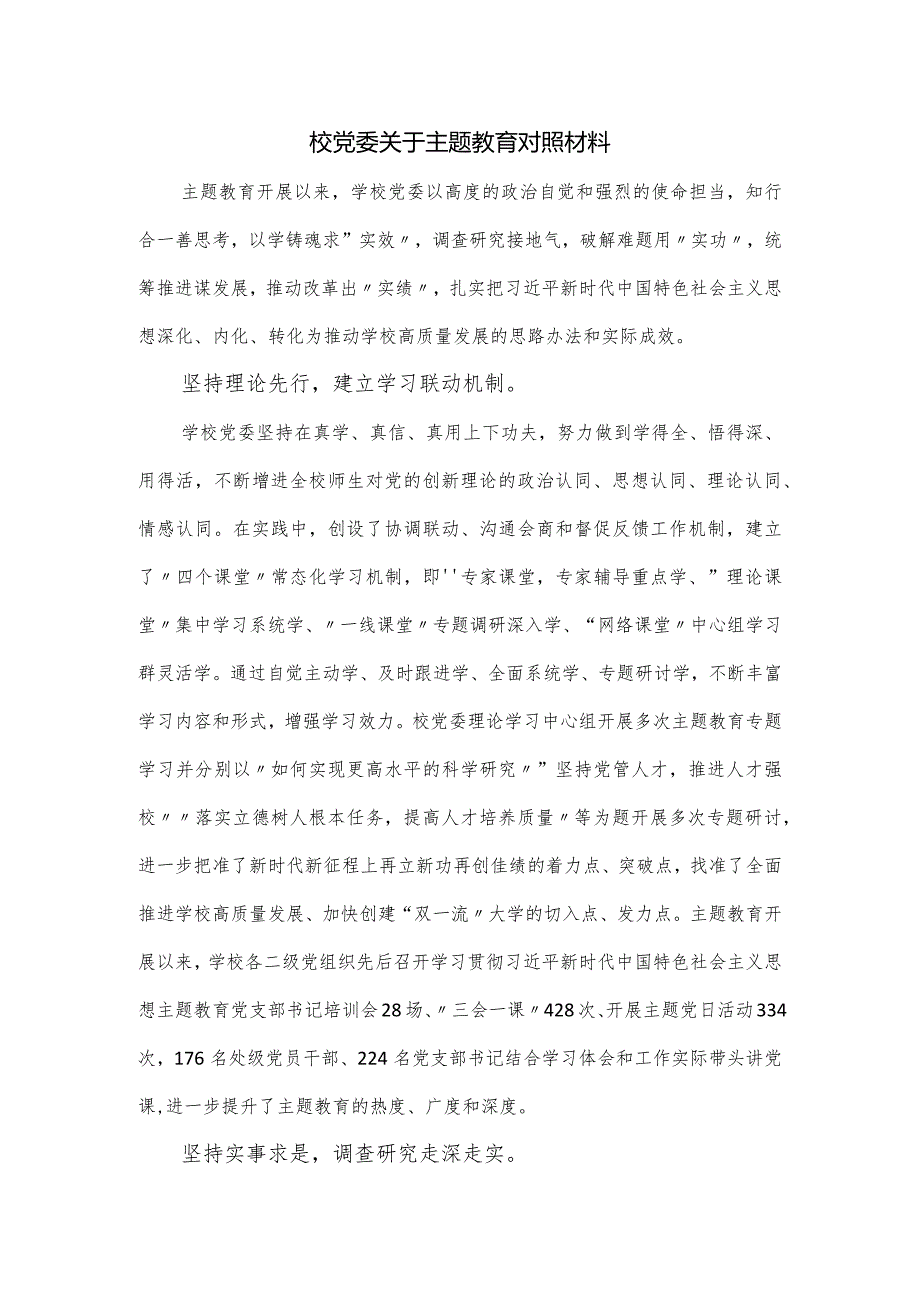 校党委关于主题教育对照材料

主题教育开展以来，学校党委以高度的政治自觉和强烈的使命担当，知行合一善思考，以学铸魂求”实效〃，调查研究接地气，破解难题用〃实功〃，统筹推进谋发展，推动改革出〃实绩〃，扎实把习近平新时代中国特色社会主义思想深化、内化、转化为推动学校高质量发展的思路办法和实际成效。

坚持理论先行，建立学习联动机制。

学校党委坚持在真学、真信、真用上下功夫，努力做到学得全、悟得深、用得活，不断增进全校师生对党的创新理论的政治认同、思想认同、理论认同、情感认同。在实践中，创设了协调联动、沟通会商和督促反馈工作机制，建立了〃四个课堂〃常态化学习机制，即''专家课堂，专家辅导重点学、”理论课堂〃集中学习系统学、〃一线课堂〃专题调研深入学、“网络课堂〃中心组学习群灵活学。通过自觉主动学、及时跟进学、全面系统学、专题研讨学，不断丰富学习内容和形式，增强学习效力。校党委理论学习中心组开展多次主题教育专题学习并分别以〃如何实现更高水平的科学研究〃”坚持党管人才，推进人才强校〃〃落实立德树人根本任务，提高人才培养质量〃等为题开展多次专题研讨，进一步把准了新时代新征程上再立新功再创佳绩的着力点、突破点，找准了全面推进学校高质量发展、加快创建“双一流〃大学的切入点、发力点。主题教育开展以来，学校各二级党组织先后召开学习贯彻习近平新时代中国特色社会主义思想主题教育党支部书记培训会28场、〃三会一课〃428次、开展主题党日活动334次，176名处级党员干部、224名党支部书记结合学习体会和工作实际带头讲党课,进一步提升了主题教育的热度、广度和深度。

坚持实事求是，调查研究走深走实。